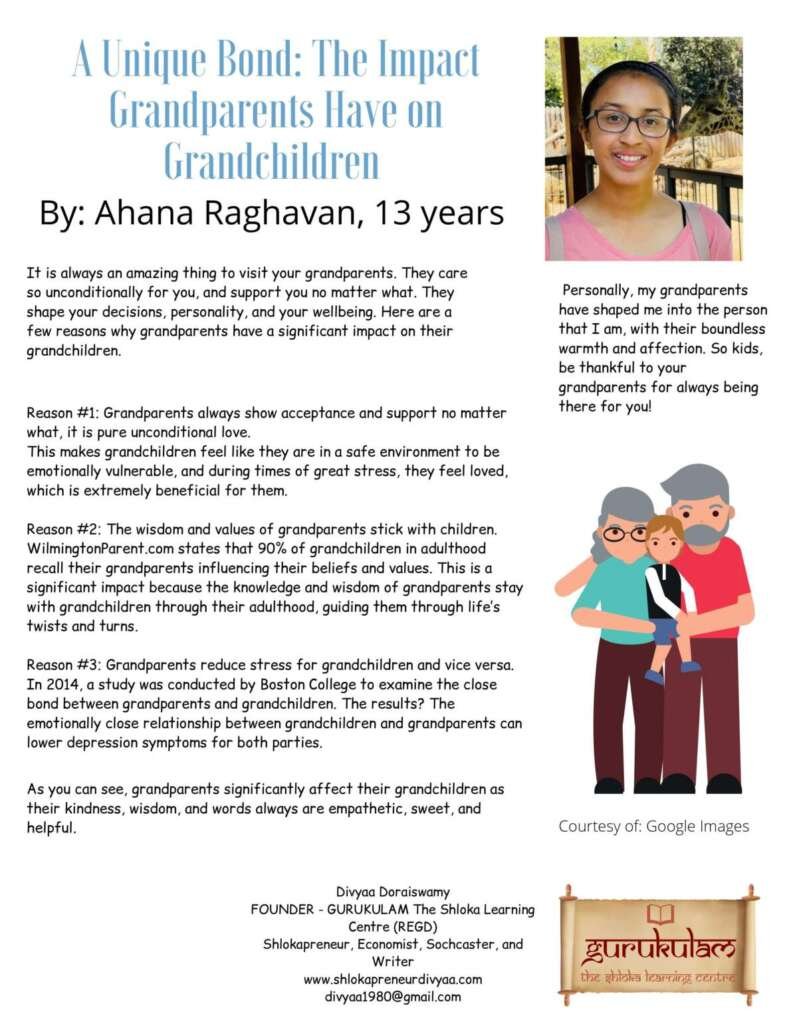 A Unique Bond: The Impact Grandparents Have on Grandchildren

By: Ahana Raghavan, 13 years

It is always an amazing thing to visit your grandparents. They care so unconditionally for you, and support you no matter what. They shape your decisions, personality, and your wellbeing. Here are a few reasons why grandparents have a significant impact on their grandchildren.

Reason #1: Grandparents always show acceptance and support no matter what, it is pure unconditional love.
This makes grandchildren feel like they are in a safe environment to be emotionally vulnerable, and during times of great stress, they feel loved, which is extremely beneficial for them.

Reason #2: The wisdom and values of grandparents stick with children. WilmingtonParent.com states that 90% of grandchildren in adulthood recall their grandparents influencing their beliefs and values. This is a significant impact because the knowledge and wisdom of grandparents stay with grandchildren through their adulthood, guiding them through life's twists and turns.

Reason #3: Grandparents reduce stress for grandchildren and vice versa. In 2014, a study was conducted by Boston College to examine the close bond between grandparents and grandchildren. The results? The emotionally close relationship between grandchildren and grandparents can lower depression symptoms for both parties.

As you can see, grandparents significantly affect their grandchildren as their kindness, wisdom, and words always are empathetic, sweet, and helpful.

Personally, my grandparents have shaped me into the person that I am, with their boundless warmth and affection. So kids, be thankful to your grandparents for always being there for you!

Courtesy of: Google Images

Divyaa Doraiswamy
FOUNDER - GURUKULAM The Shloka Learning Centre (REGD)
Shlokapreneur, Economist, Sochcaster, and Writer
www.shlokapreneurdivyaa.com
divyaa1980@gmail.com

gurukulam
the shloka learning centre